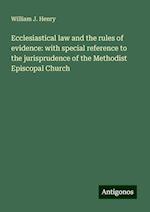 William J. Henry

Ecclesiastical law and the rules of evidence: with special reference to the jurisprudence of the Methodist Episcopal Church

Antigonos